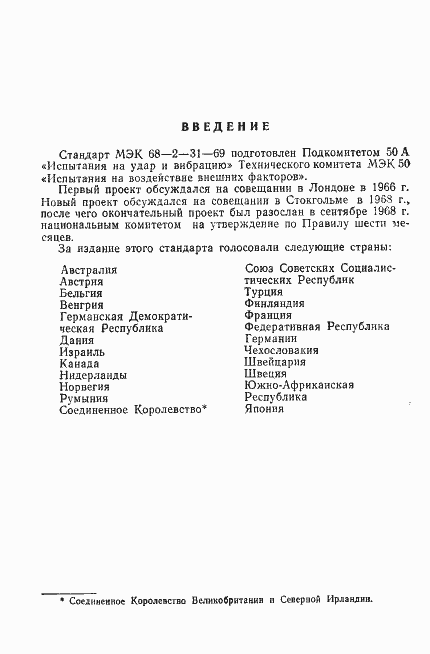 ВВЕДЕНИЕ

Стандарт МЭК 68—2—31—69 подготовлен Подкомитетом 50 А «Испытания на удар и вибрацию» Технического комитета МЭК 50 «Испытания на воздействие внешних факторов».

Первый проект обсуждался на совещании в Лондоне в 1966 г. Новый проект обсуждался на совещании в Стокгольме в 1968 г., после чего окончательный проект был разослан в сентябре 1968 г. национальным комитетом на утверждение по Правилу шести месяцев.

За издание этого стандарта голосовали следующие страны:

Австралия
Австрия
Бельгия
Венгрия
Германская Демократическая Республика
Дания
Израиль
Канада
Нидерланды
Норвегия
Румыния
Соединенное Королевство*

Союз Советских Социалистических Республик
Турция
Финляндия
Франция
Федеративная Республика Германии
Чехословакия
Швейцария
Швеция
Южно-Африканская Республика
Япония

* Соединенное Королевство Великобритании и Северной Ирландии.